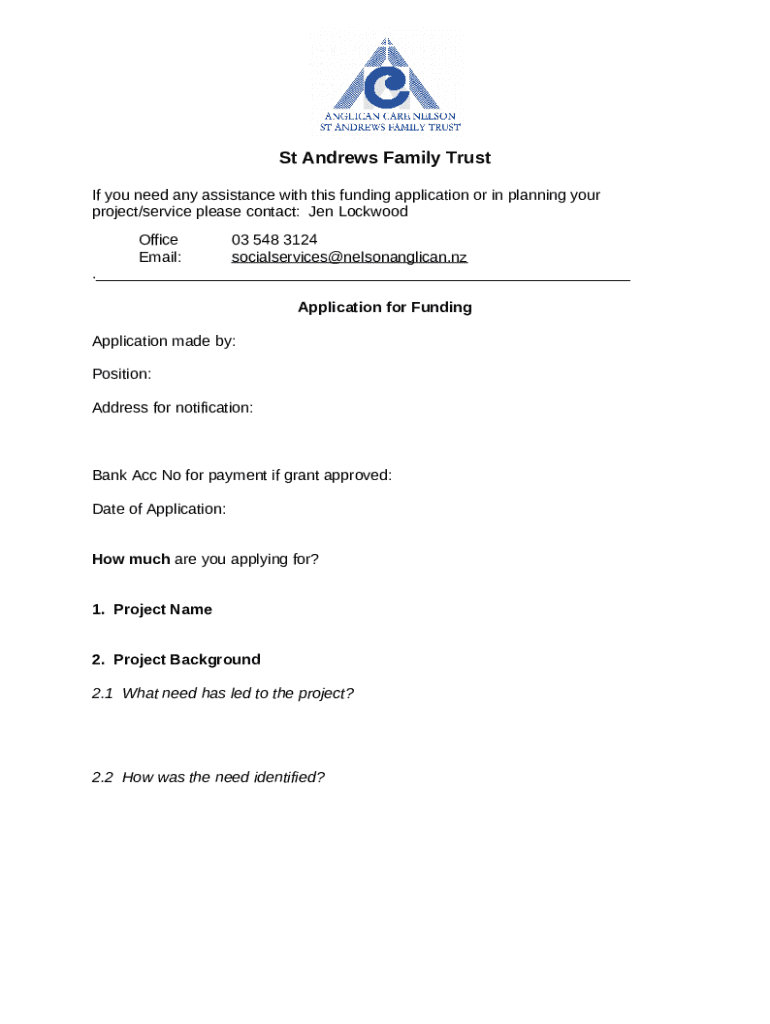 ANGLICAN CARE NELSON
ST ANDREWS FAMILY TRUST

St Andrews Family Trust

If you need any assistance with this funding application or in planning your project/service please contact: Jen Lockwood

Office 03 548 3124
Email: socialservices@nelsonanglican.nz

.

Application for Funding

Application made by:

Position:

Address for notification:

Bank Acc No for payment if grant approved:

Date of Application:

How much are you applying for?

1. Project Name

2. Project Background

2.1 What need has led to the project?

2.2 How was the need identified?